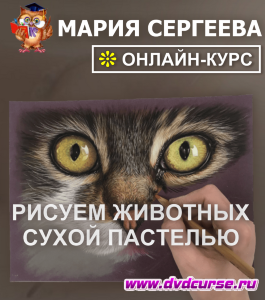 МАРИЯ СЕРГЕЕВА

ОНЛАЙН-КУРС

РИСУЕМ ЖИВОТНЫХ СУХОЙ ПАСТЕЛЬЮ

www.dvdcurse.ru